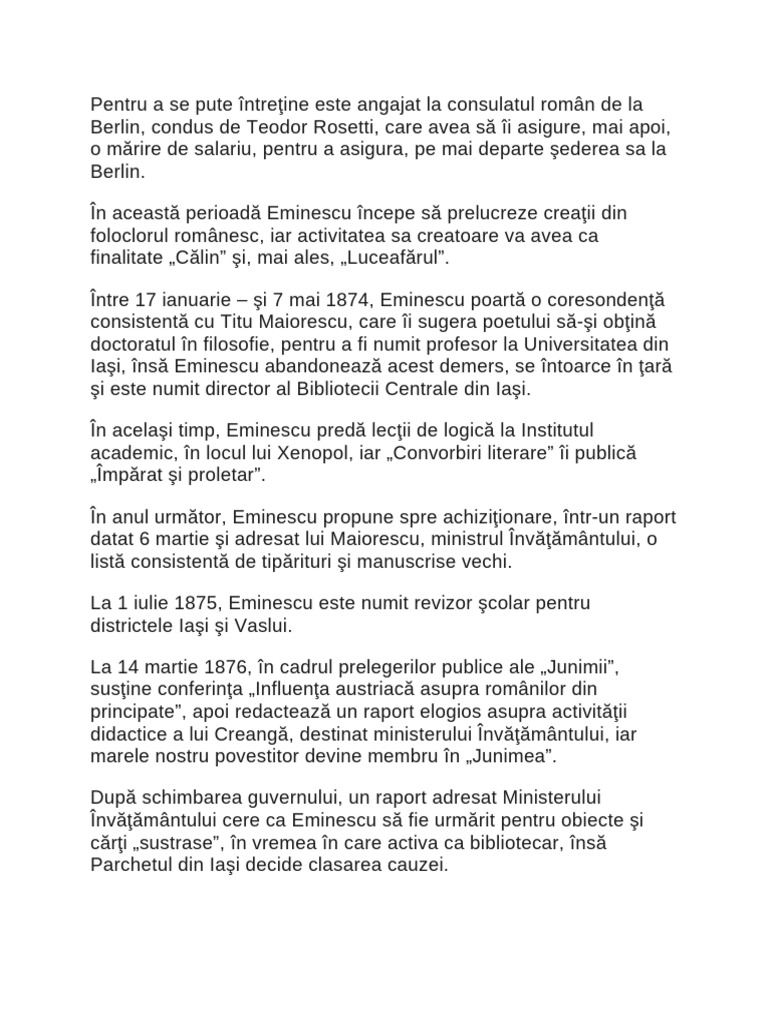 Pentru a se pute întreţine este angajat la consulatul român de la Berlin, condus de Teodor Rosetti, care avea să îi asigure, mai apoi, o mărire de salariu, pentru a asigura, pe mai departe şederea sa la Berlin.

În această perioadă Eminescu începe să prelucreze creaţii din foloclorul românesc, iar activitatea sa creatoare va avea ca finalitate „Călin” şi, mai ales, „Luceafărul”.

Între 17 ianuarie – şi 7 mai 1874, Eminescu poartă o coresondenţă consistentă cu Titu Maiorescu, care îi sugera poetului să-şi obţină doctoratul în filosofie, pentru a fi numit profesor la Universitatea din Iaşi, însă Eminescu abandonează acest demers, se întoarce în ţară şi este numit director al Bibliotecii Centrale din Iaşi.

În acelaşi timp, Eminescu predă lecţii de logică la Institutul academic, în locul lui Xenopol, iar „Convorbiri literare” îi publică „Împărat şi proletar”.

În anul următor, Eminescu propune spre achiziţionare, într-un raport datat 6 martie şi adresat lui Maiorescu, ministrul Învăţământului, o listă consistentă de tipărituri şi manuscrise vechi.

La 1 iulie 1875, Eminescu este numit revizor şcolar pentru districtele Iaşi şi Vaslui.

La 14 martie 1876, în cadrul prelegerilor publice ale „Junimii”, susţine conferinţa „Influenţa austriacă asupra românilor din principate”, apoi redactează un raport elogios asupra activităţii didactice a lui Creangă, destinat ministerului Învăţământului, iar marele nostru povestitor devine membru în „Junimea”.

După schimbarea guvernului, un raport adresat Ministerului Învăţământului cere ca Eminescu să fie urmărit pentru obiecte şi cărţi „sustrase”, în vremea în care activa ca bibliotecar, însă Parchetul din Iaşi decide clasarea cauzei.